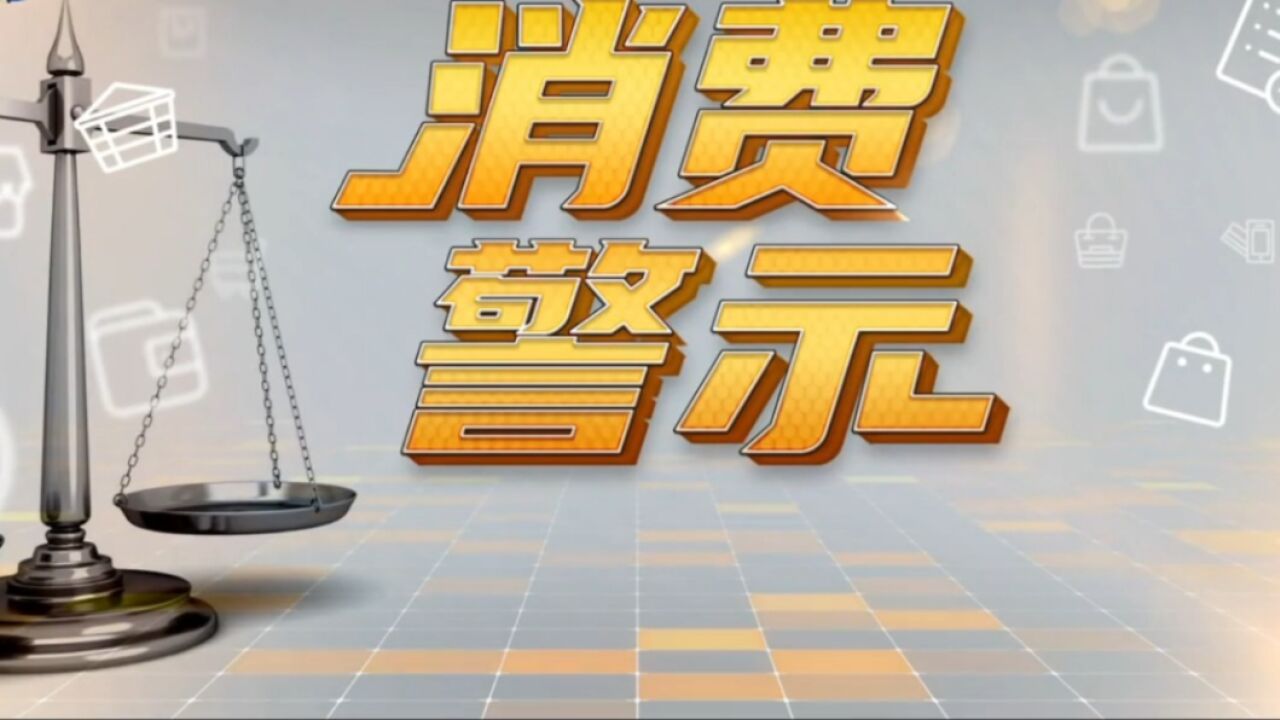 消费
警示